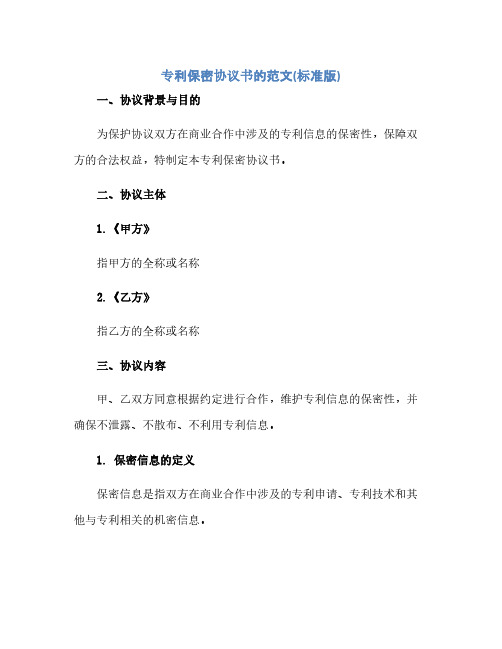 专利保密协议书的范文(标准版)

一、协议背景与目的

为保护协议双方在商业合作中涉及的专利信息的保密性，保障双方的合法权益，特制定本专利保密协议书。

二、协议主体

1.《甲方》

指甲方的全称或名称

2.《乙方》

指乙方的全称或名称

三、协议内容

甲、乙双方同意根据约定进行合作，维护专利信息的保密性，并确保不泄露、不散布、不利用专利信息。

1. 保密信息的定义

保密信息是指双方在商业合作中涉及的专利申请、专利技术和其他与专利相关的机密信息。